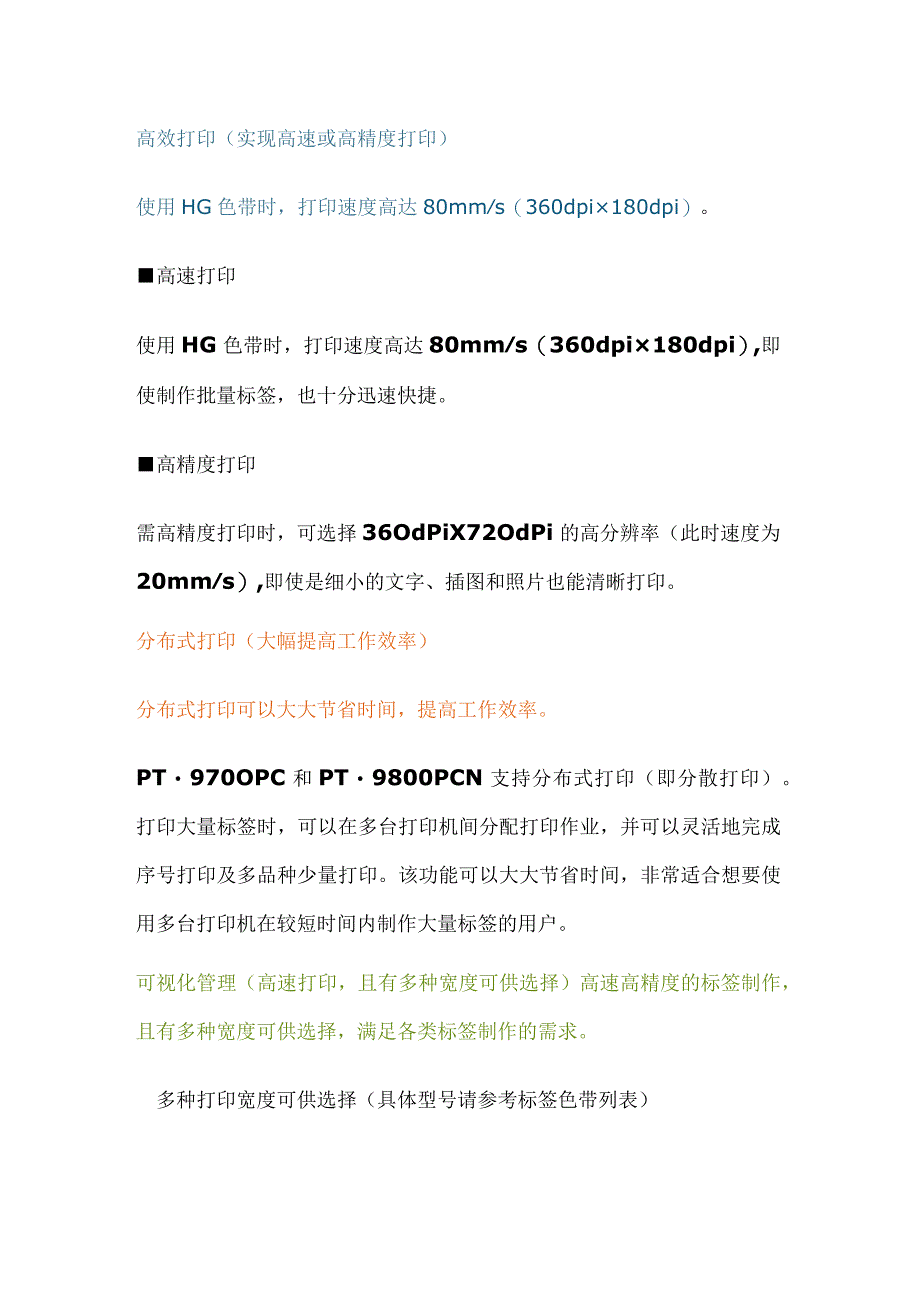 高效打印（实现高速或高精度打印）

使用 HG 色带时，打印速度高达 80mm/s（360dpi×180dpi）。

■高速打印

使用 HG 色带时，打印速度高达 80mm/s（360dpi×180dpi）,即使制作批量标签，也十分迅速快捷。

■高精度打印

需高精度打印时，可选择 36OdPiX72OdPi 的高分辨率（此时速度为 20mm/s）,即使是细小的文字、插图和照片也能清晰打印。

分布式打印（大幅提高工作效率）

分布式打印可以大大节省时间，提高工作效率。

PT · 970OPC 和 PT · 9800PCN 支持分布式打印（即分散打印）。打印大量标签时，可以在多台打印机间分配打印作业，并可以灵活地完成序号打印及多品种少量打印。该功能可以大大节省时间，非常适合想要使用多台打印机在较短时间内制作大量标签的用户。

可视化管理（高速打印，且有多种宽度可供选择）高速高精度的标签制作，且有多种宽度可供选择，满足各类标签制作的需求。

多种打印宽度可供选择（具体型号请参考标签色带列表）